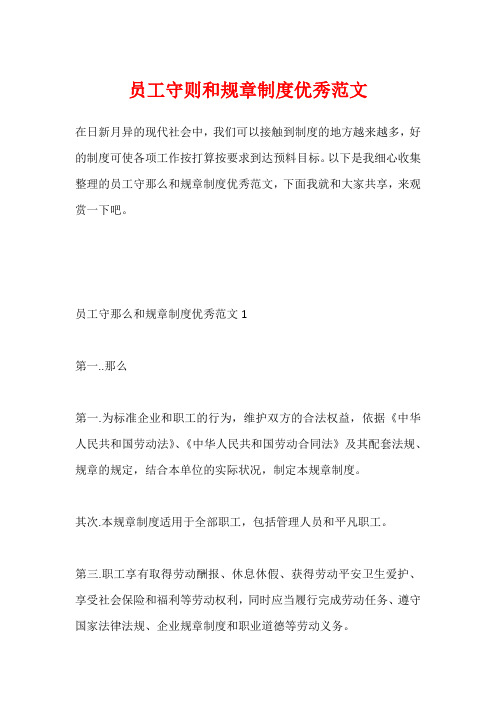 员工守则和规章制度优秀范文

在日新月异的现代社会中，我们可以接触到制度的地方越来越多，好的制度可使各项工作按打算按要求到达预料目标。以下是我细心收集整理的员工守那么和规章制度优秀范文，下面我就和大家共享，来观赏一下吧。

员工守那么和规章制度优秀范文 1

第一..那么

第一.为标准企业和职工的行为，维护双方的合法权益，依据《中华人民共和国劳动法》、《中华人民共和国劳动合同法》及其配套法规、规章的规定，结合本单位的实际状况，制定本规章制度。

其次.本规章制度适用于全部职工，包括管理人员和平凡职工。

第三.职工享有取得劳动酬报、休息休假、获得劳动平安卫生爱护、享受社会保险和福利等劳动权利，同时应当履行完成劳动任务、遵守国家法律法规、企业规章制度和职业道德等劳动义务。